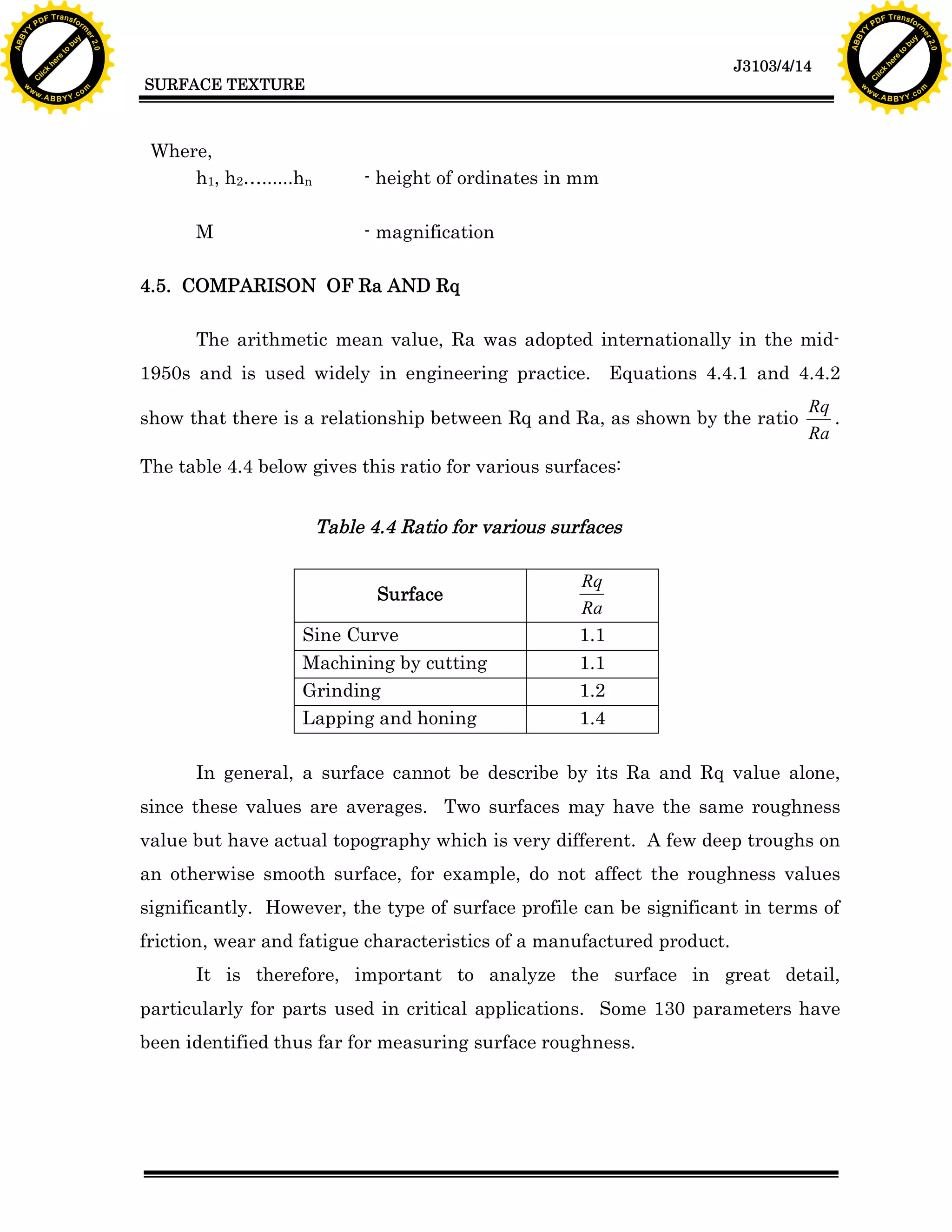 ABBYY PDF Transformer 2.0
Click here to buy
www.ABBYY.com

ABBYY PDF Transformer 2.0
Click here to buy
www.ABBYY.com

J3103/4/14

SURFACE TEXTURE

Where,

$h_1$, $h_2$.........$h_n$ - height of ordinates in mm

M - magnification

4.5. COMPARISON OF Ra AND Rq

The arithmetic mean value, Ra was adopted internationally in the mid-1950s and is used widely in engineering practice. Equations 4.4.1 and 4.4.2 show that there is a relationship between Rq and Ra, as shown by the ratio $\frac{Rq}{Ra}$. The table 4.4 below gives this ratio for various surfaces:

Table 4.4 Ratio for various surfaces

| Surface | $\frac{Rq}{Ra}$ |
|---|---|
| Sine Curve | 1.1 |
| Machining by cutting | 1.1 |
| Grinding | 1.2 |
| Lapping and honing | 1.4 |

In general, a surface cannot be describe by its Ra and Rq value alone, since these values are averages. Two surfaces may have the same roughness value but have actual topography which is very different. A few deep troughs on an otherwise smooth surface, for example, do not affect the roughness values significantly. However, the type of surface profile can be significant in terms of friction, wear and fatigue characteristics of a manufactured product.

It is therefore, important to analyze the surface in great detail, particularly for parts used in critical applications. Some 130 parameters have been identified thus far for measuring surface roughness.